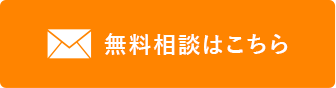 無料相談はこちら